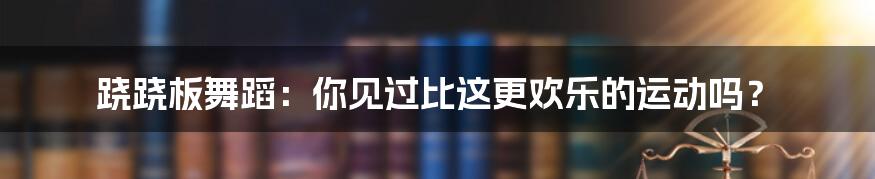 跷跷板舞蹈：你见过比这更欢乐的运动吗？